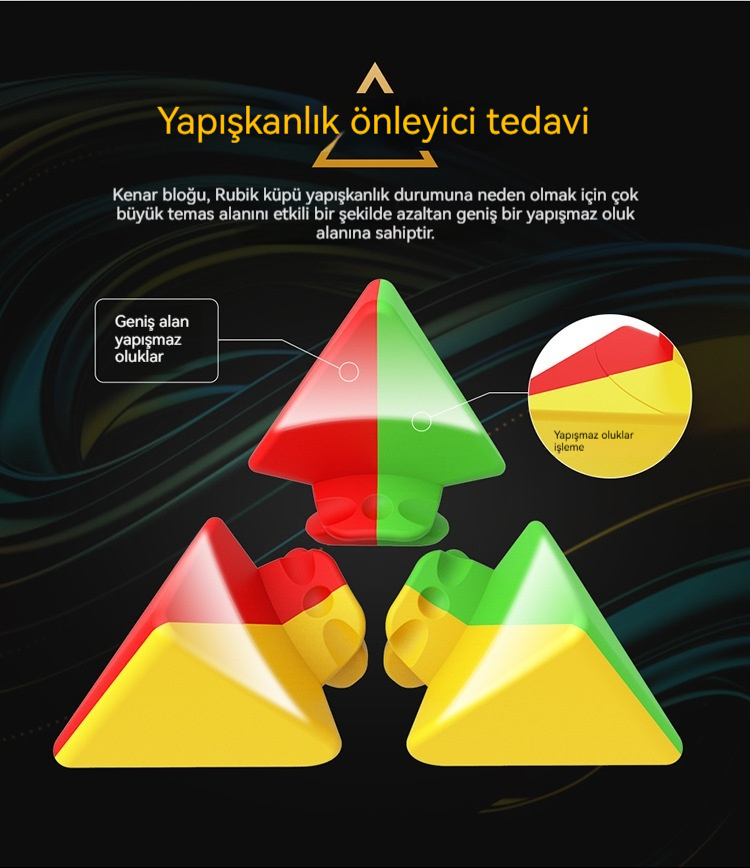 Yapışkanlık önleyici tedavi

Kenar bloğu, Rubik küpü yapışkanlık durumuna neden olmak için çok büyük temas alanını etkili bir şekilde azaltan geniş bir yapışmaz oluk alanına sahiptir.

Geniş alan
yapışmaz
oluklar

Yapışmaz oluklar
işleme